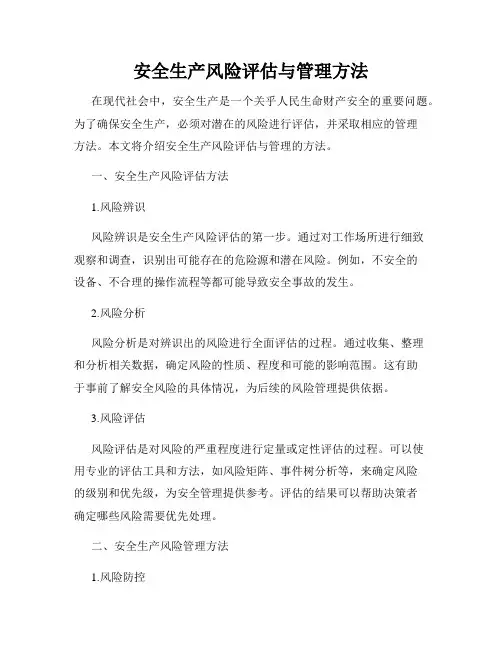 安全生产风险评估与管理方法

在现代社会中，安全生产是一个关乎人民生命财产安全的重要问题。为了确保安全生产，必须对潜在的风险进行评估，并采取相应的管理方法。本文将介绍安全生产风险评估与管理的方法。

一、安全生产风险评估方法

1.风险辨识

风险辨识是安全生产风险评估的第一步。通过对工作场所进行细致观察和调查，识别出可能存在的危险源和潜在风险。例如，不安全的设备、不合理的操作流程等都可能导致安全事故的发生。

2.风险分析

风险分析是对辨识出的风险进行全面评估的过程。通过收集、整理和分析相关数据，确定风险的性质、程度和可能的影响范围。这有助于事前了解安全风险的具体情况，为后续的风险管理提供依据。

3.风险评估

风险评估是对风险的严重程度进行定量或定性评估的过程。可以使用专业的评估工具和方法，如风险矩阵、事件树分析等，来确定风险的级别和优先级，为安全管理提供参考。评估的结果可以帮助决策者确定哪些风险需要优先处理。

二、安全生产风险管理方法

1.风险防控